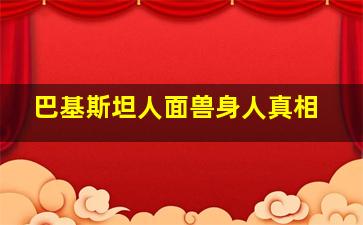 巴基斯坦人面兽身人真相